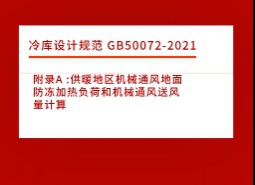 冷库设计规范 GB50072-2021

附录A :供暖地区机械通风地面防冻加热负荷和机械通风送风量计算